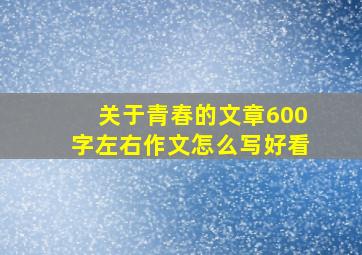 关于青春的文章600字左右作文怎么写好看